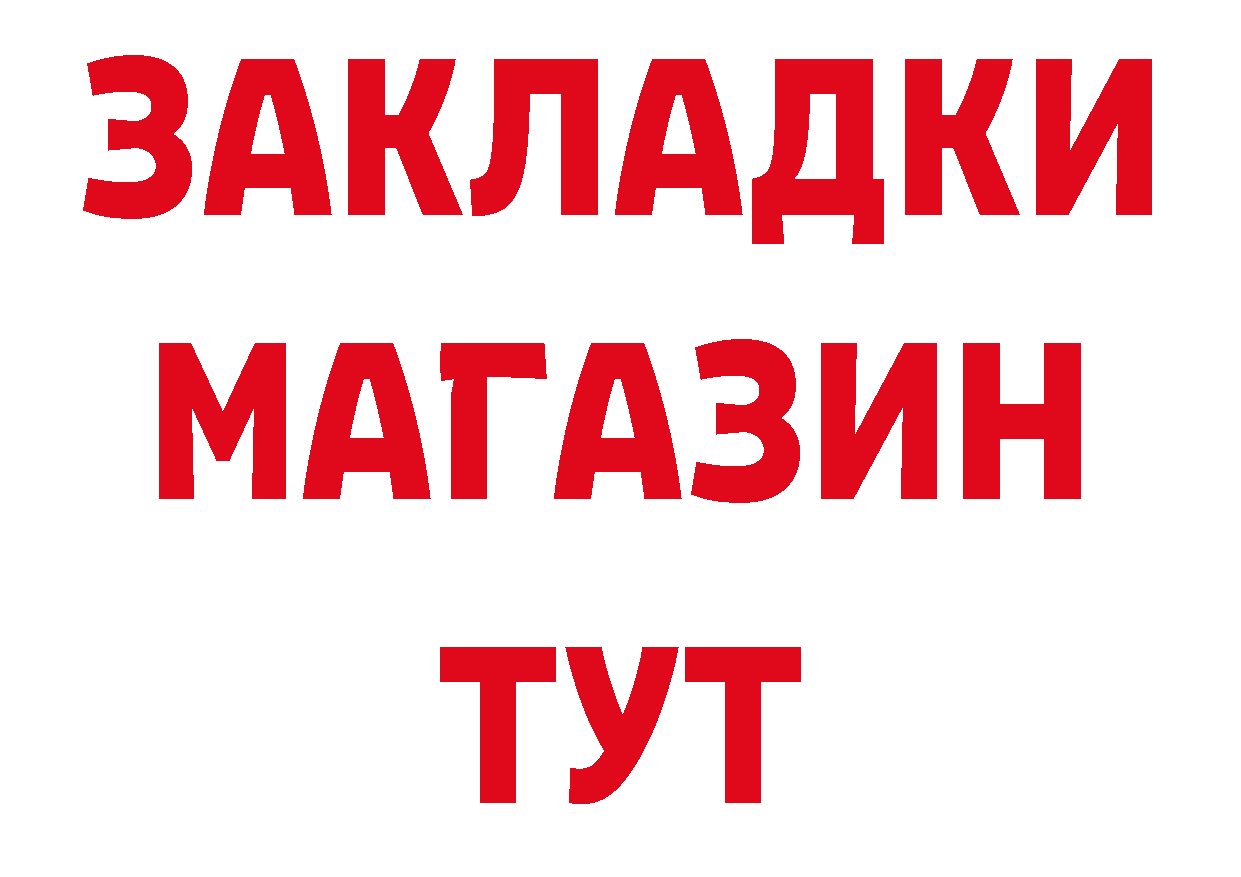 ЗАКЛАДКИ
МАГАЗИН
ТУТ